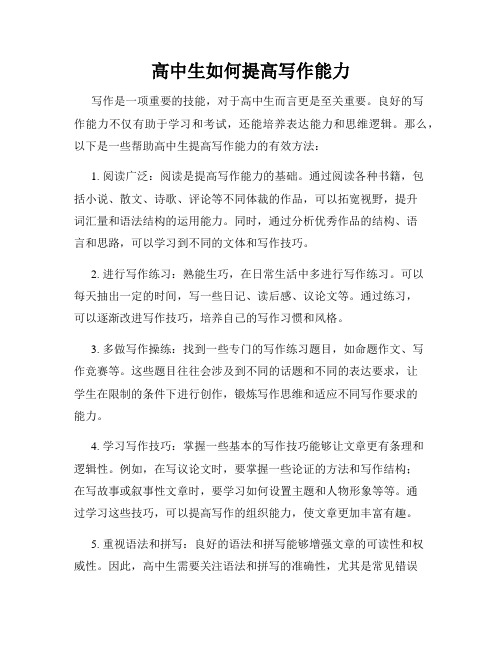 高中生如何提高写作能力

写作是一项重要的技能，对于高中生而言更是至关重要。良好的写作能力不仅有助于学习和考试，还能培养表达能力和思维逻辑。那么，以下是一些帮助高中生提高写作能力的有效方法：

1. 阅读广泛：阅读是提高写作能力的基础。通过阅读各种书籍，包括小说、散文、诗歌、评论等不同体裁的作品，可以拓宽视野，提升词汇量和语法结构的运用能力。同时，通过分析优秀作品的结构、语言和思路，可以学习到不同的文体和写作技巧。

2. 进行写作练习：熟能生巧，在日常生活中多进行写作练习。可以每天抽出一定的时间，写一些日记、读后感、议论文等。通过练习，可以逐渐改进写作技巧，培养自己的写作习惯和风格。

3. 多做写作操练：找到一些专门的写作练习题目，如命题作文、写作竞赛等。这些题目往往会涉及到不同的话题和不同的表达要求，让学生在限制的条件下进行创作，锻炼写作思维和适应不同写作要求的能力。

4. 学习写作技巧：掌握一些基本的写作技巧能够让文章更有条理和逻辑性。例如，在写议论文时，要掌握一些论证的方法和写作结构；在写故事或叙事性文章时，要学习如何设置主题和人物形象等等。通过学习这些技巧，可以提高写作的组织能力，使文章更加丰富有趣。

5. 重视语法和拼写：良好的语法和拼写能够增强文章的可读性和权威性。因此，高中生需要关注语法和拼写的准确性，尤其是常见错误